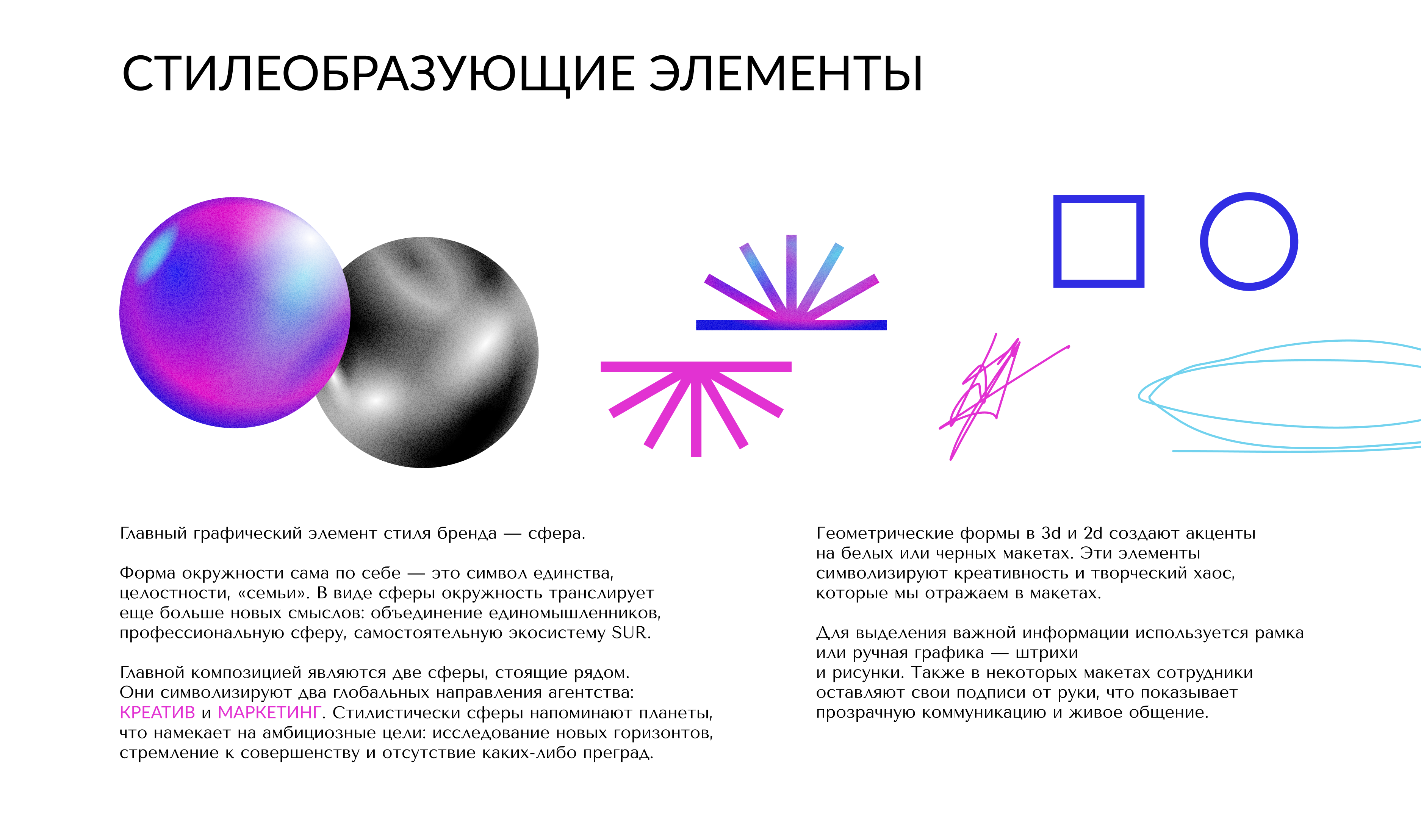 СТИЛЕОБРАЗУЮЩИЕ ЭЛЕМЕНТЫ

Главный графический элемент стиля бренда — сфера.

Форма окружности сама по себе — это символ единства, целостности, «семьи». В виде сферы окружность транслирует еще больше новых смыслов: объединение единомышленников, профессиональную сферу, самостоятельную экосистему SUR.

Главной композицией являются две сферы, стоящие рядом. Они символизируют два глобальных направления агентства: КРЕАТИВ и МАРКЕТИНГ. Стилистически сферы напоминают планеты, что намекает на амбициозные цели: исследование новых горизонтов, стремление к совершенству и отсутствие каких-либо преград.

Геометрические формы в 3d и 2d создают акценты на белых или черных макетах. Эти элементы символизируют креативность и творческий хаос, которые мы отражаем в макетах.

Для выделения важной информации используется рамка или ручная графика — штрихи и рисунки. Также в некоторых макетах сотрудники оставляют свои подписи от руки, что показывает прозрачную коммуникацию и живое общение.